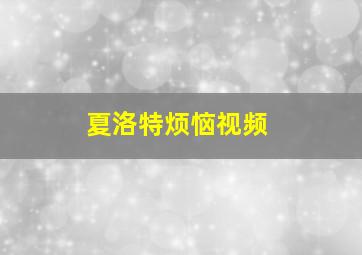 夏洛特烦恼视频